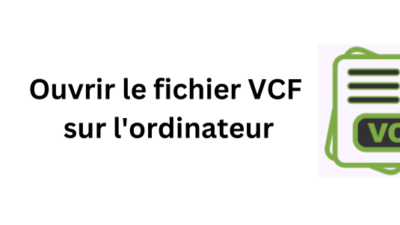 Ouvrir le fichier VCF sur l'ordinateur

VC